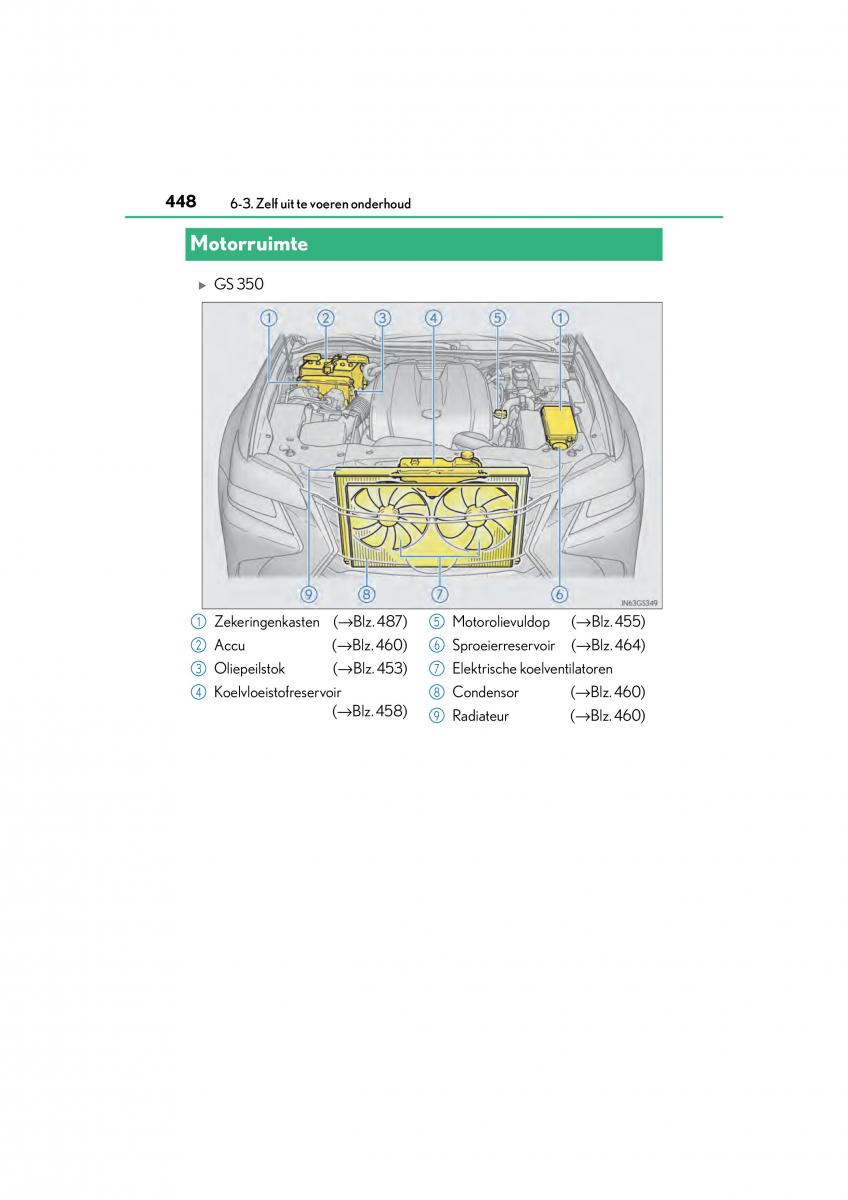 448 6-3. Zelf uit te voeren onderhoud

Motorruimte

▶ GS 350

1 2 3 4 5 1

9 8 7 6

IN63GS349

① Zekeringenkasten (→Blz. 487)
② Accu (→Blz. 460)
③ Oliepeilstok (→Blz. 453)
④ Koelvloeistofreservoir (→Blz. 458)
⑤ Motorolievuldop (→Blz. 455)
⑥ Sproeierreservoir (→Blz. 464)
⑦ Elektrische koelventilatoren
⑧ Condensor (→Blz. 460)
⑨ Radiateur (→Blz. 460)